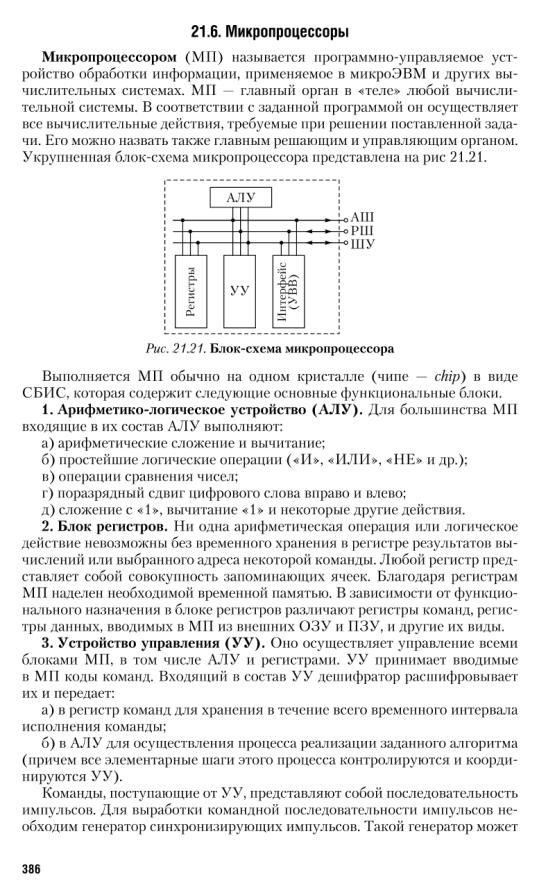 21.6. Микропроцессоры

Микропроцессором (МП) называется программно-управляемое устройство обработки информации, применяемое в микроЭВМ и других вычислительных системах. МП — главный орган в «теле» любой вычислительной системы. В соответствии с заданной программой он осуществляет все вычислительные действия, требуемые при решении поставленной задачи. Его можно назвать также главным решающим и управляющим органом. Укрупненная блок-схема микропроцессора представлена на рис 21.21.

АЛУ
АШ
РШ
ШУ
Регистры
УУ
Интерфейс (УВВ)

Рис. 21.21. Блок-схема микропроцессора

Выполняется МП обычно на одном кристалле (чипе — chip) в виде СБИС, которая содержит следующие основные функциональные блоки.

1. Арифметико-логическое устройство (АЛУ). Для большинства МП входящие в их состав АЛУ выполняют:

а) арифметические сложение и вычитание;

б) простейшие логические операции («И», «ИЛИ», «НЕ» и др.);

в) операции сравнения чисел;

г) поразрядный сдвиг цифрового слова вправо и влево;

д) сложение с «1», вычитание «1» и некоторые другие действия.

2. Блок регистров. Ни одна арифметическая операция или логическое действие невозможны без временного хранения в регистре результатов вычислений или выбранного адреса некоторой команды. Любой регистр представляет собой совокупность запоминающих ячеек. Благодаря регистрам МП наделен необходимой временной памятью. В зависимости от функционального назначения в блоке регистров различают регистры команд, регистры данных, вводимых в МП из внешних ОЗУ и ПЗУ, и другие их виды.

3. Устройство управления (УУ). Оно осуществляет управление всеми блоками МП, в том числе АЛУ и регистрами. УУ принимает вводимые в МП коды команд. Входящий в состав УУ дешифратор расшифровывает их и передает:

а) в регистр команд для хранения в течение всего временного интервала исполнения команды;

б) в АЛУ для осуществления процесса реализации заданного алгоритма (причем все элементарные шаги этого процесса контролируются и координируются УУ).

Команды, поступающие от УУ, представляют собой последовательность импульсов. Для выработки командной последовательности импульсов необходим генератор синхронизирующих импульсов. Такой генератор может

386